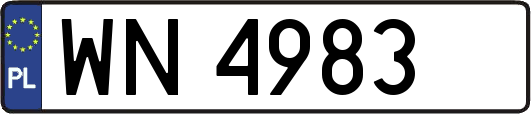 PL

WN 4983